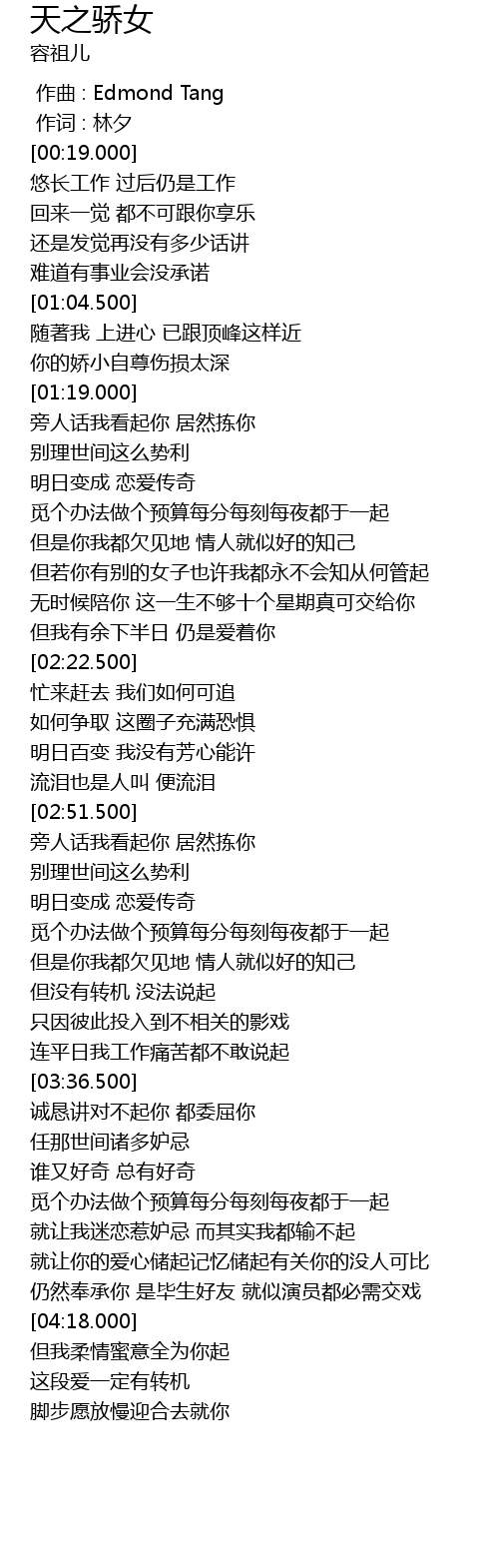 天之骄女
容祖儿

作曲 : Edmond Tang
作词 : 林夕
[00:19.000]
悠长工作 过后仍是工作
回来一觉 都不可跟你享乐
还是发觉再没有多少话讲
难道有事业会没承诺
[01:04.500]
随著我 上进心 已跟顶峰这样近
你的娇小自尊伤损太深
[01:19.000]
旁人话我看起你 居然拣你
别理世间这么势利
明日变成 恋爱传奇
觅个办法做个预算每分每刻每夜都于一起
但是你我都欠见地 情人就似好的知己
但若你有别的女子也许我都永不会知从何管起
无时候陪你 这一生不够十个星期真可交给你
但我有余下半日 仍是爱着你
[02:22.500]
忙来赶去 我们如何可追
如何争取 这圈子充满恐惧
明日百变 我没有芳心能许
流泪也是人叫 便流泪
[02:51.500]
旁人话我看起你 居然拣你
别理世间这么势利
明日变成 恋爱传奇
觅个办法做个预算每分每刻每夜都于一起
但是你我都欠见地 情人就似好的知己
但没有转机 没法说起
只因彼此投入到不相关的影戏
连平日我工作痛苦都不敢说起
[03:36.500]
诚恳讲对不起你 都委屈你
任那世间诸多妒忌
谁又好奇 总有好奇
觅个办法做个预算每分每刻每夜都于一起
就让我迷恋惹妒忌 而其实我都输不起
就让你的爱心储起记忆储起有关你的没人可比
仍然奉承你 是毕生好友 就似演员都必需交戏
[04:18.000]
但我柔情蜜意全为你起
这段爱一定有转机
脚步愿放慢迎合去就你